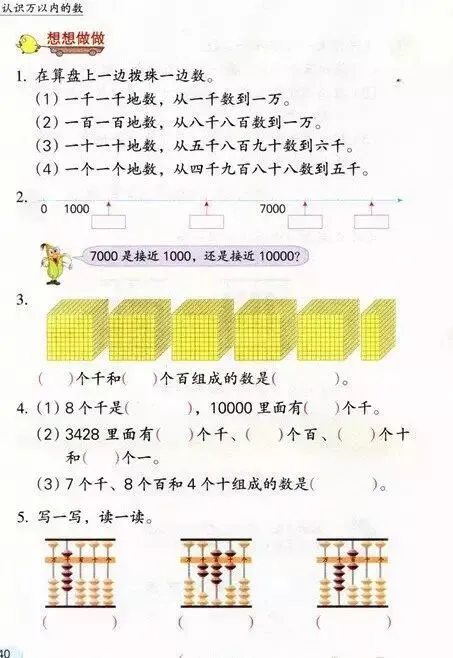 认识万以内的数

想想做做

1.在算盘上一边拨珠一边数。
（1）一千一千地数，从一千数到一万。
（2）一百一百地数，从八千八百数到一万。
（3）一十一十地数，从五千八百九十数到六千。
（4）一个一个地数，从四千九百八十八数到五千。

2.
0 1000 7000

7000是接近1000，还是接近10000？

3.

（ ）个千和（ ）个百组成的数是（ ）。

4.（1）8个千是（ ），10000里面有（ ）个千。
（2）3428里面有（ ）个千、（ ）个百、（ ）个十和（ ）个一。
（3）7个千、8个百和4个十组成的数是（ ）。

5.写一写，读一读。

（ ） （ ） （ ）

40